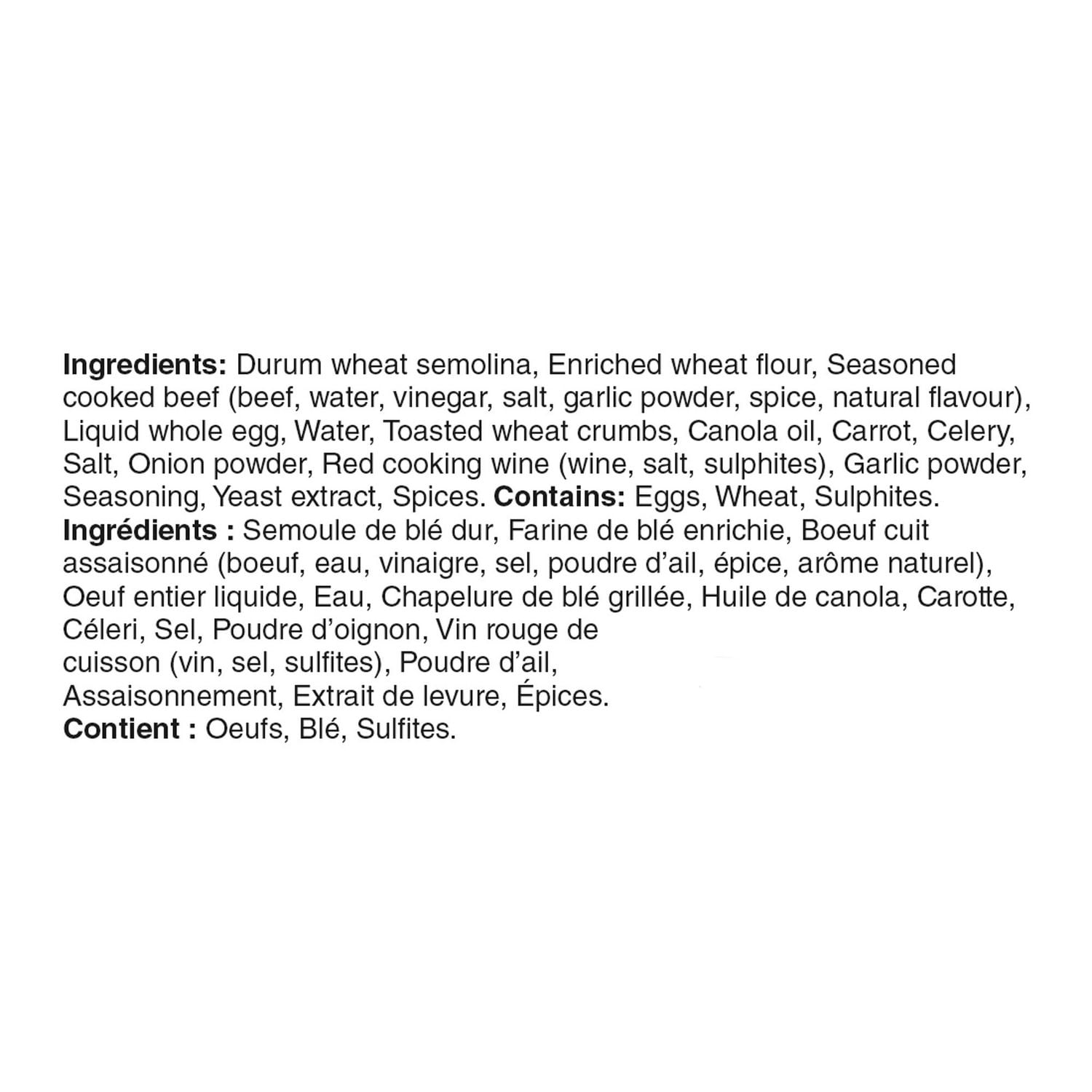 Ingredients: Durum wheat semolina, Enriched wheat flour, Seasoned cooked beef (beef, water, vinegar, salt, garlic powder, spice, natural flavour), Liquid whole egg, Water, Toasted wheat crumbs, Canola oil, Carrot, Celery, Salt, Onion powder, Red cooking wine (wine, salt, sulphites), Garlic powder, Seasoning, Yeast extract, Spices. Contains: Eggs, Wheat, Sulphites.

Ingrédients : Semoule de blé dur, Farine de blé enrichie, Boeuf cuit assaisonné (boeuf, eau, vinaigre, sel, poudre d'ail, épice, arôme naturel), Oeuf entier liquide, Eau, Chapelure de blé grillée, Huile de canola, Carotte, Céleri, Sel, Poudre d'oignon, Vin rouge de cuisson (vin, sel, sulfites), Poudre d'ail, Assaisonnement, Extrait de levure, Épices.

Contient : Oeufs, Blé, Sulfites.